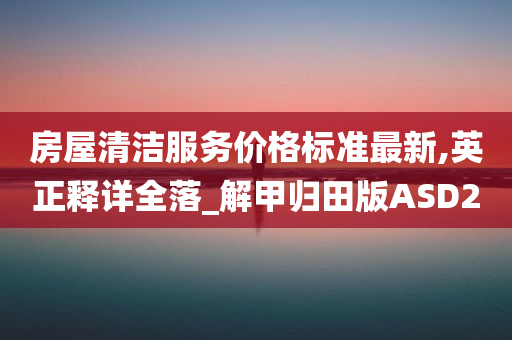 房屋清洁服务价格标准最新,英正释详全落_解甲归田版ASD2